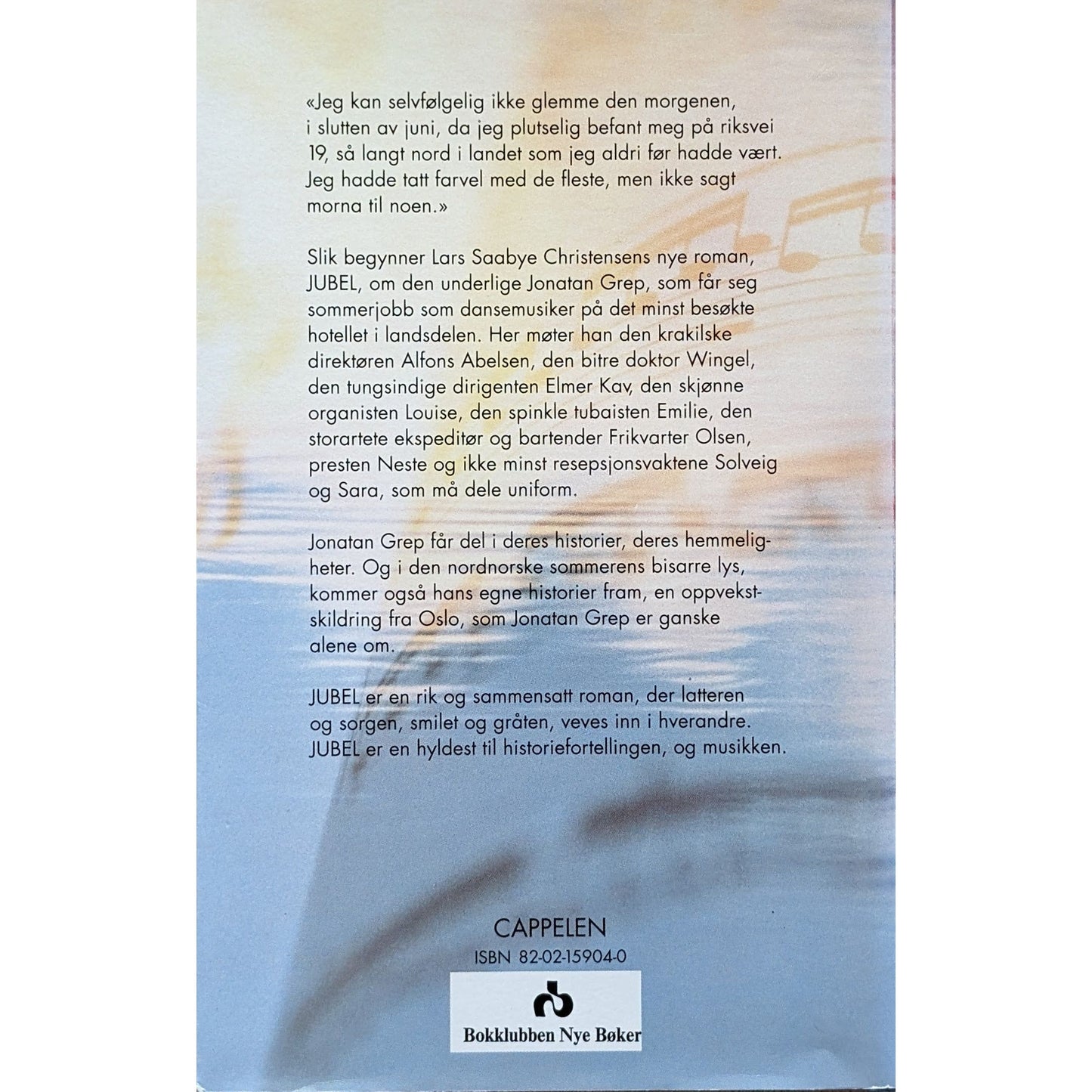 «Jeg kan selvfølgelig ikke glemme den morgenen, i slutten av juni, da jeg plutselig befant meg på riksvei 19, så langt nord i landet som jeg aldri før hadde vært. Jeg hadde tatt farvel med de fleste, men ikke sagt morna til noen.»

Slik begynner Lars Saabye Christensens nye roman, JUBEL, om den underlige Jonatan Grep, som får seg sommerjobb som dansemusiker på det minst besøkte hotellet i landsdelen. Her møter han den krakilske direktøren Alfons Abelsen, den bitre doktor Wingel, den tungsindige dirigenten Elmer Kav, den skjønne organisten Louise, den spinkle tubaisten Emilie, den storartete ekspeditør og bartender Frikvarter Olsen, presten Neste og ikke minst resepsjonsvaktene Solveig og Sara, som må dele uniform.

Jonatan Grep får del i deres historier, deres hemmeligheter. Og i den nordnorske sommerens bisarre lys, kommer også hans egne historier fram, en oppvekstskildring fra Oslo, som Jonatan Grep er ganske alene om.

JUBEL er en rik og sammensatt roman, der latteren og sorgen, smilet og gråten, veves inn i hverandre. JUBEL er en hyldest til historiefortellingen, og musikken.

CAPPELEN
ISBN 82-02-15904-0

Bokklubben Nye Bøker